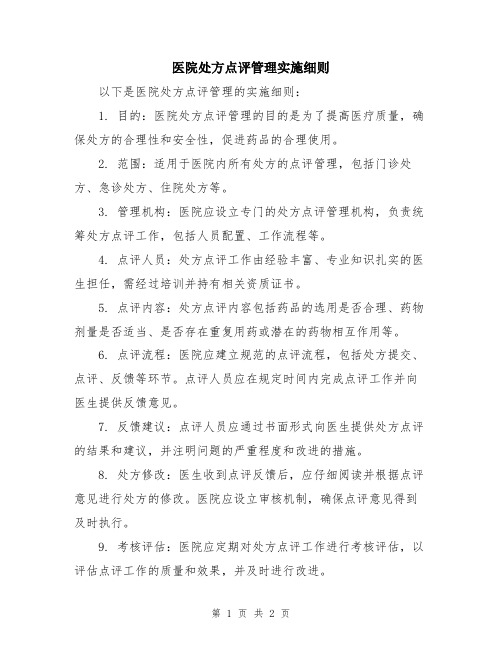 医院处方点评管理实施细则

以下是医院处方点评管理的实施细则：

1. 目的：医院处方点评管理的目的是为了提高医疗质量，确保处方的合理性和安全性，促进药品的合理使用。

2. 范围：适用于医院内所有处方的点评管理，包括门诊处方、急诊处方、住院处方等。

3. 管理机构：医院应设立专门的处方点评管理机构，负责统筹处方点评工作，包括人员配置、工作流程等。

4. 点评人员：处方点评工作由经验丰富、专业知识扎实的医生担任，需经过培训并持有相关资质证书。

5. 点评内容：处方点评内容包括药品的选用是否合理、药物剂量是否适当、是否存在重复用药或潜在的药物相互作用等。

6. 点评流程：医院应建立规范的点评流程，包括处方提交、点评、反馈等环节。点评人员应在规定时间内完成点评工作并向医生提供反馈意见。

7. 反馈建议：点评人员应通过书面形式向医生提供处方点评的结果和建议，并注明问题的严重程度和改进的措施。

8. 处方修改：医生收到点评反馈后，应仔细阅读并根据点评意见进行处方的修改。医院应设立审核机制，确保点评意见得到及时执行。

9. 考核评估：医院应定期对处方点评工作进行考核评估，以评估点评工作的质量和效果，并及时进行改进。

第 1 页 共 2 页